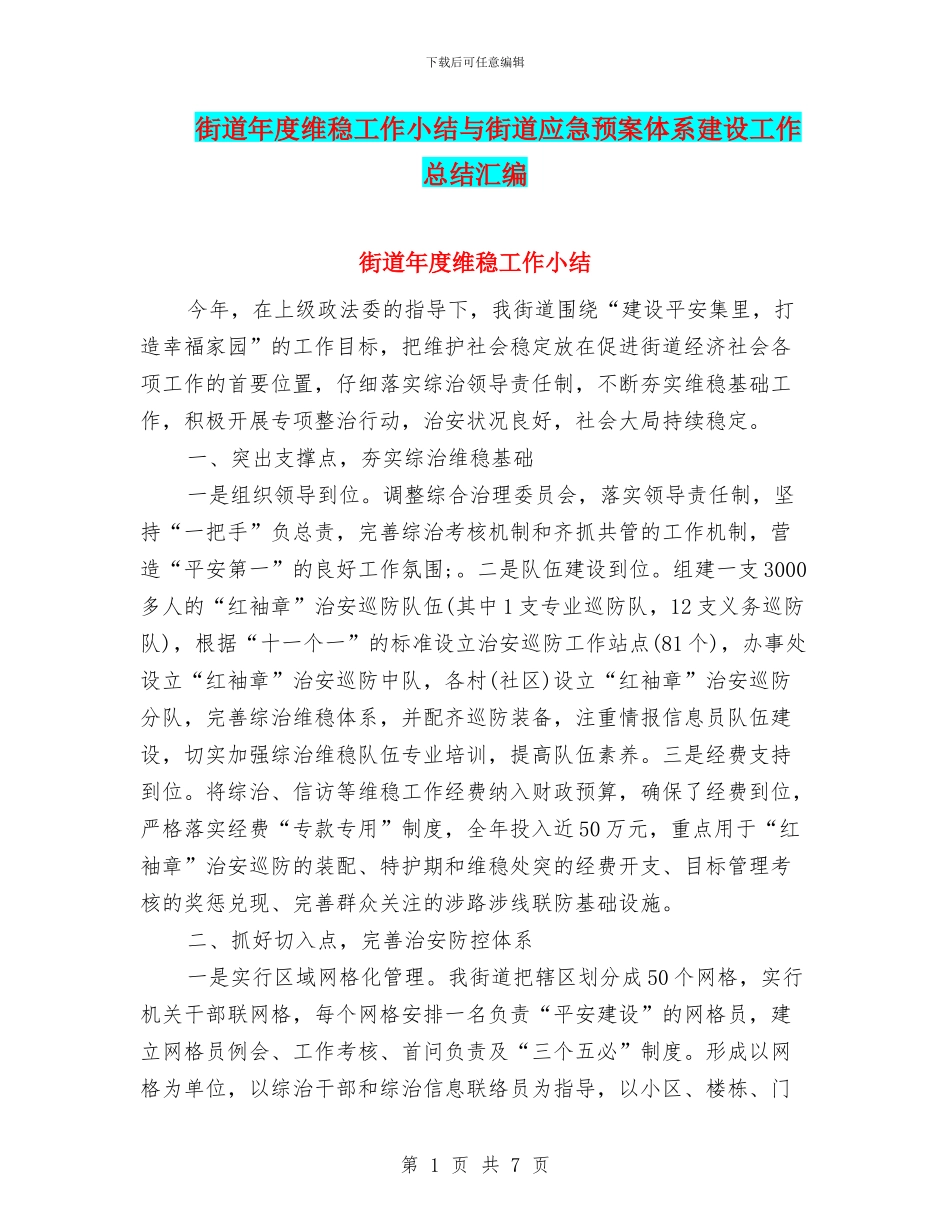 下载后可任意编辑

街道年度维稳工作小结与街道应急预案体系建设工作总结汇编

街道年度维稳工作小结

今年，在上级政法委的指导下，我街道围绕“建设平安集里，打造幸福家园”的工作目标，把维护社会稳定放在促进街道经济社会各项工作的首要位置，仔细落实综治领导责任制，不断夯实维稳基础工作，积极开展专项整治行动，治安状况良好，社会大局持续稳定。

一、突出支撑点，夯实综治维稳基础

一是组织领导到位。调整综合治理委员会，落实领导责任制，坚持“一把手”负总责，完善综治考核机制和齐抓共管的工作机制，营造“平安第一”的良好工作氛围;。二是队伍建设到位。组建一支3000多人的“红袖章”治安巡防队伍(其中1支专业巡防队，12支义务巡防队)，根据“十一个一”的标准设立治安巡防工作站点(81个)，办事处设立“红袖章”治安巡防中队，各村(社区)设立“红袖章”治安巡防分队，完善综治维稳体系，并配齐巡防装备，注重情报信息员队伍建设，切实加强综治维稳队伍专业培训，提高队伍素养。三是经费支持到位。将综治、信访等维稳工作经费纳入财政预算，确保了经费到位，严格落实经费“专款专用”制度，全年投入近50万元，重点用于“红袖章”治安巡防的装配、特护期和维稳处突的经费开支、目标管理考核的奖惩兑现、完善群众关注的涉路涉线联防基础设施。

二、抓好切入点，完善治安防控体系

一是实行区域网格化管理。我街道把辖区划分成50个网格，实行机关干部联网格，每个网格安排一名负责“平安建设”的网格员，建立网格员例会、工作考核、首问负责及“三个五必”制度。形成以网格为单位，以综治干部和综治信息联络员为指导，以小区、楼栋、门

第 1 页 共 7 页